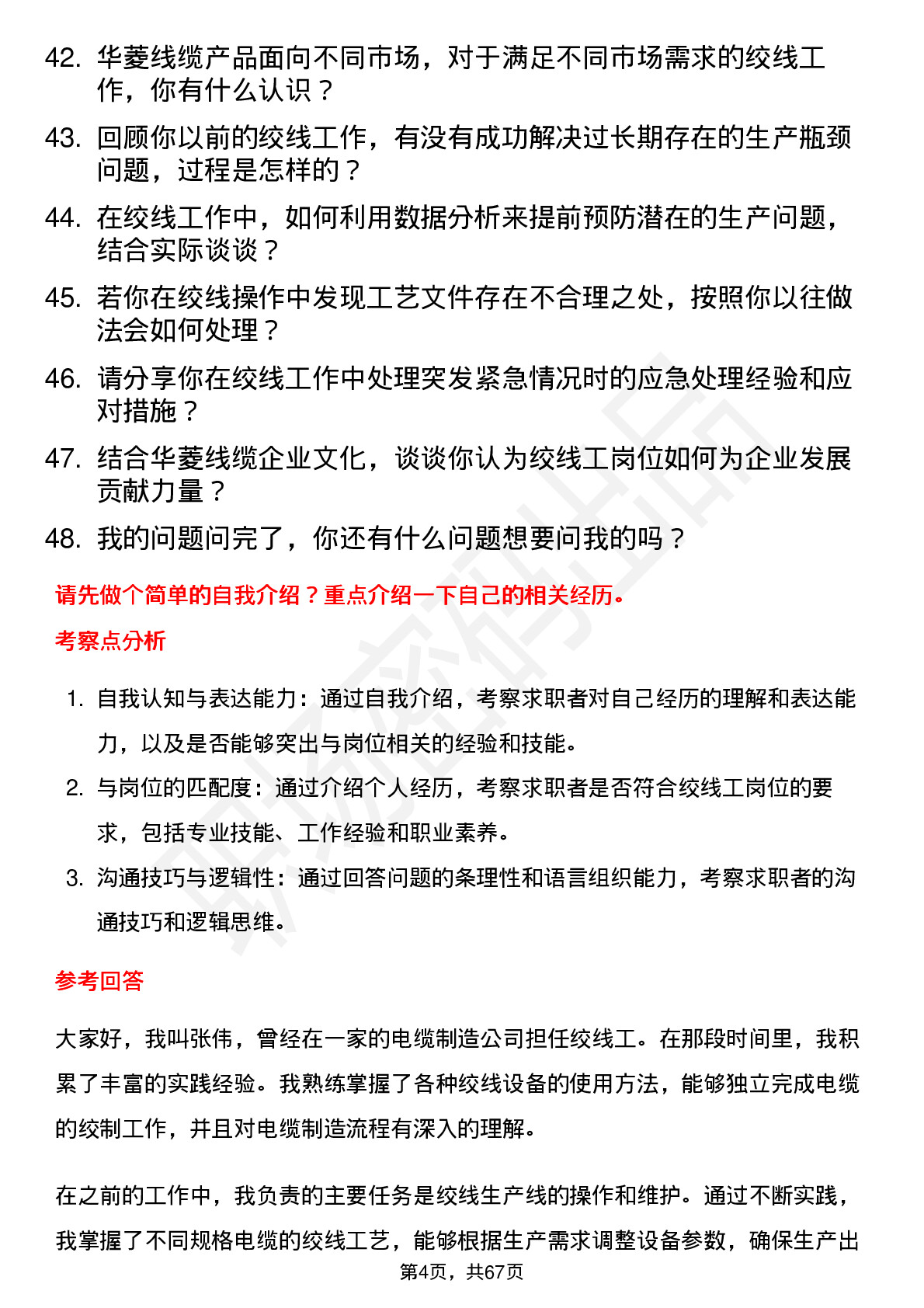 42. 华菱线缆产品面向不同市场，对于满足不同市场需求的绞线工作，你有什么认识？

43. 回顾你以前的绞线工作，有没有成功解决过长期存在的生产瓶颈问题，过程是怎样的？

44. 在绞线工作中，如何利用数据分析来提前预防潜在的生产问题，结合实际谈谈？

45. 若你在绞线操作中发现工艺文件存在不合理之处，按照你以往做法会如何处理？

46. 请分享你在绞线工作中处理突发紧急情况时的应急处理经验和应对措施？

47. 结合华菱线缆企业文化，谈谈你认为绞线工岗位如何为企业发展贡献力量？

48. 我的问题问完了，你还有什么问题想要问我的吗？

请先做个简单的自我介绍？重点介绍一下自己的相关经历。

考察点分析

1. 自我认知与表达能力：通过自我介绍，考察求职者对自己经历的理解和表达能力，以及是否能够突出与岗位相关的经验和技能。

2. 与岗位的匹配度：通过介绍个人经历，考察求职者是否符合绞线工岗位的要求，包括专业技能、工作经验和职业素养。

3. 沟通技巧与逻辑性：通过回答问题的条理性和语言组织能力，考察求职者的沟通技巧和逻辑思维。

参考回答

大家好，我叫张伟，曾经在一家的电缆制造公司担任绞线工。在那段时间里，我积累了丰富的实践经验。我熟练掌握了各种绞线设备的使用方法，能够独立完成电缆的绞制工作，并且对电缆制造流程有深入的理解。

在之前的工作中，我负责的主要任务是绞线生产线的操作和维护。通过不断实践，我掌握了不同规格电缆的绞线工艺，能够根据生产需求调整设备参数，确保生产出

第4页，共67页